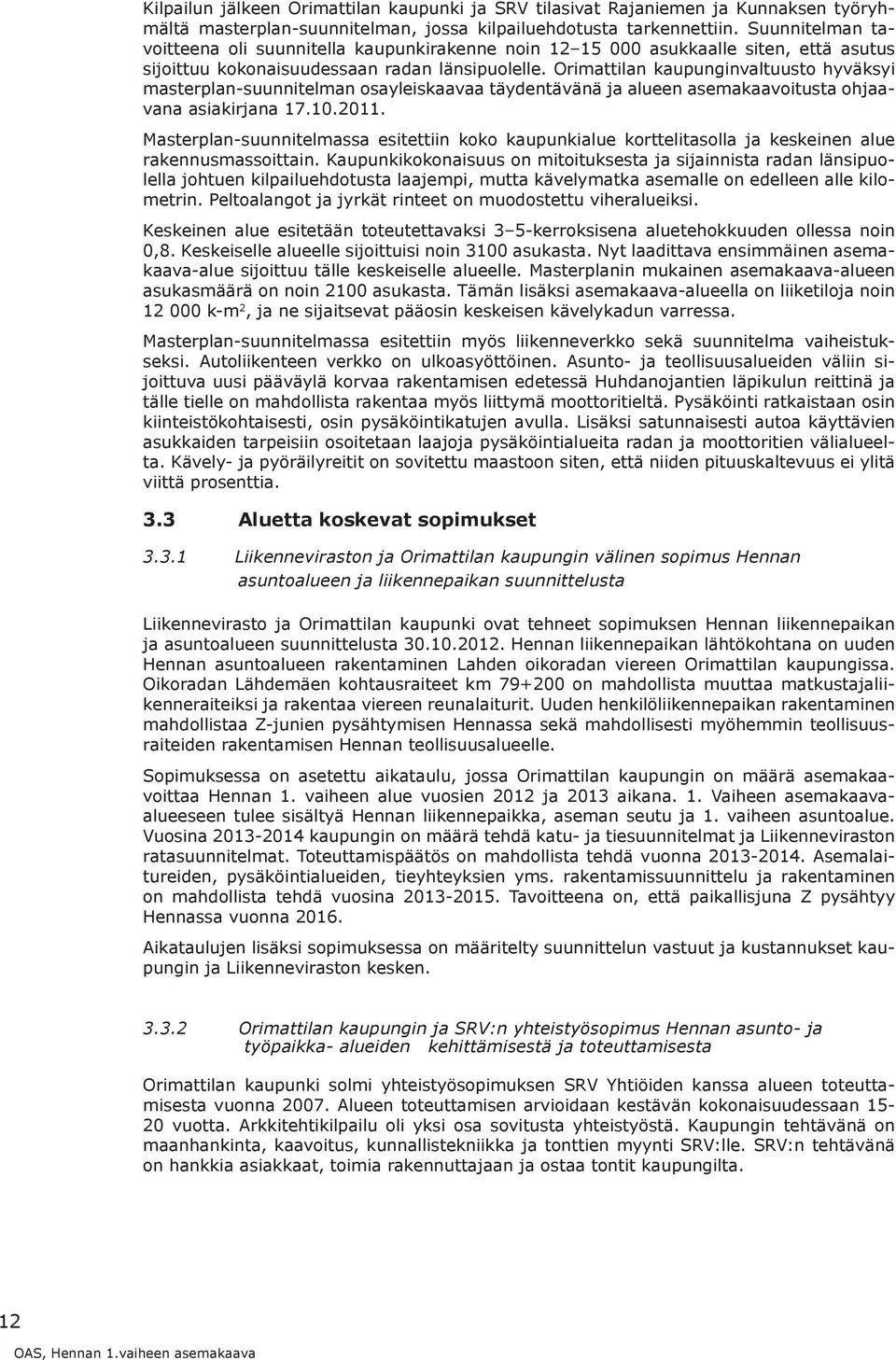 Kilpailun jälkeen Orimattilan kaupunki ja SRV tilasivat Rajaniemen ja Kunnaksen työryhmältä masterplan-suunnitelman, jossa kilpailuehdotusta tarkennettiin. Suunnitelman tavoitteena oli suunnitella kaupunkirakenne noin 12–15 000 asukkaalle siten, että asutus sijoittuu kokonaisuudessaan radan länsipuolelle. Orimattilan kaupunginvaltuusto hyväksyi masterplan-suunnitelman osayleiskaavaa täydentävänä ja alueen asemakaavoitusta ohjaavana asiakirjana 17.10.2011.

Masterplan-suunnitelmassa esitettiin koko kaupunkialue korttelitasolla ja keskeinen alue rakennusmassoittain. Kaupunkikokonaisuus on mitoituksesta ja sijainnista radan länsipuolella johtuen kilpailuehdotusta laajempi, mutta kävelymatka asemalle on edelleen alle kilometrin. Peltoalangot ja jyrkät rinteet on muodostettu viheralueiksi.

Keskeinen alue esitetään toteutettavaksi 3–5-kerroksisena aluetehokkuuden ollessa noin 0,8. Keskeiselle alueelle sijoittuisi noin 3100 asukasta. Nyt laadittava ensimmäinen asemakaava-alue sijoittuu tälle keskeiselle alueelle. Masterplanin mukainen asemakaava-alueen asukasmäärä on noin 2100 asukasta. Tämän lisäksi asemakaava-alueella on liiketiloja noin 12 000 k-m$^2$, ja ne sijaitsevat pääosin keskeisen kävelykadun varressa.

Masterplan-suunnitelmassa esitettiin myös liikenneverkko sekä suunnitelma vaiheistukseksi. Autoliikenteen verkko on ulkoasyöttöinen. Asunto- ja teollisuusalueiden väliin sijoittuva uusi pääväylä korvaa rakentamisen edetessä Huhdanojantien läpikulun reittinä ja tälle tielle on mahdollista rakentaa myös liittymä moottoritieltä. Pysäköinti ratkaistaan osin kiinteistökohtaisesti, osin pysäköintikatujen avulla. Lisäksi satunnaisesti autoa käyttävien asukkaiden tarpeisiin osoitetaan laajoja pysäköintialueita radan ja moottoritien välialueelta. Kävely- ja pyöräilyreitit on sovitettu maastoon siten, että niiden pituuskaltevuus ei ylitä viittä prosenttia.

3.3 Aluetta koskevat sopimukset

3.3.1 Liikenneviraston ja Orimattilan kaupungin välinen sopimus Hennan asuntoalueen ja liikennepaikan suunnittelusta

Liikennevirasto ja Orimattilan kaupunki ovat tehneet sopimuksen Hennan liikennepaikan ja asuntoalueen suunnittelusta 30.10.2012. Hennan liikennepaikan lähtökohtana on uuden Hennan asuntoalueen rakentaminen Lahden oikoradan viereen Orimattilan kaupungissa. Oikoradan Lähdemäen kohtausraiteet km 79+200 on mahdollista muuttaa matkustajaliikenneraiteiksi ja rakentaa viereen reunalaiturit. Uuden henkilöliikennepaikan rakentaminen mahdollistaa Z-junien pysähtymisen Hennassa sekä mahdollisesti myöhemmin teollisuusraiteiden rakentamisen Hennan teollisuusalueelle.

Sopimuksessa on asetettu aikataulu, jossa Orimattilan kaupungin on määrä asemakaavoittaa Hennan 1. vaiheen alue vuosien 2012 ja 2013 aikana. 1. Vaiheen asemakaavaalueeseen tulee sisältyä Hennan liikennepaikka, aseman seutu ja 1. vaiheen asuntoalue. Vuosina 2013-2014 kaupungin on määrä tehdä katu- ja tiesuunnitelmat ja Liikenneviraston ratasuunnitelmat. Toteuttamispäätös on mahdollista tehdä vuonna 2013-2014. Asemalaitureiden, pysäköintialueiden, tieyhteyksien yms. rakentamissuunnittelu ja rakentaminen on mahdollista tehdä vuosina 2013-2015. Tavoitteena on, että paikallisjuna Z pysähtyy Hennassa vuonna 2016.

Aikataulujen lisäksi sopimuksessa on määritelty suunnittelun vastuut ja kustannukset kaupungin ja Liikenneviraston kesken.

3.3.2 Orimattilan kaupungin ja SRV:n yhteistyösopimus Hennan asunto- ja työpaikka- alueiden kehittämisestä ja toteuttamisesta

Orimattilan kaupunki solmi yhteistyösopimuksen SRV Yhtiöiden kanssa alueen toteuttamisesta vuonna 2007. Alueen toteuttamisen arvioidaan kestävän kokonaisuudessaan 15-20 vuotta. Arkkitehtikilpailu oli yksi osa sovitusta yhteistyöstä. Kaupungin tehtävänä on maanhankinta, kaavoitus, kunnallistekniikka ja tonttien myynti SRV:lle. SRV:n tehtävänä on hankkia asiakkaat, toimia rakennuttajaan ja ostaa tontit kaupungilta.

12
OAS, Hennan 1.vaiheen asemakaava